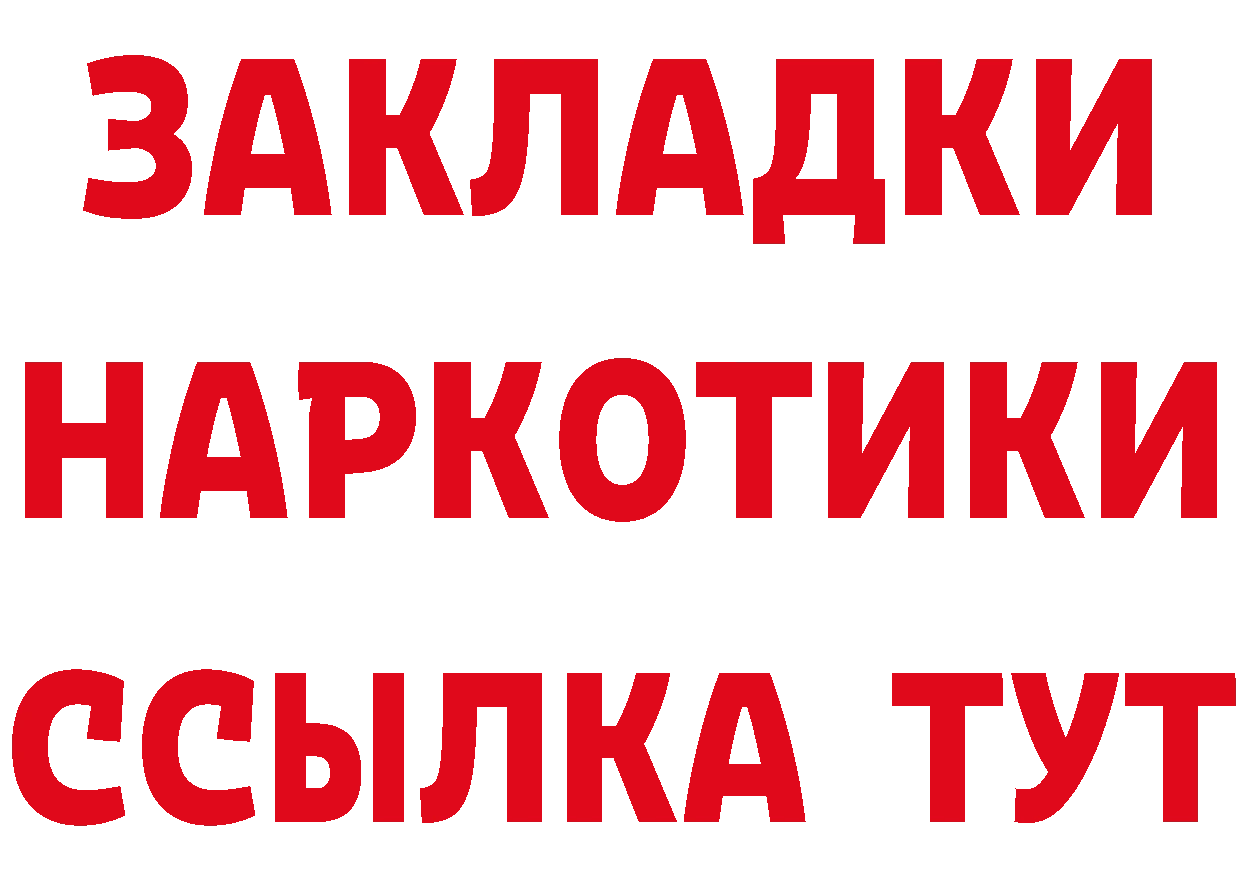 ЗАКЛАДКИ НАРКОТИКИ ССЫЛКА ТУТ